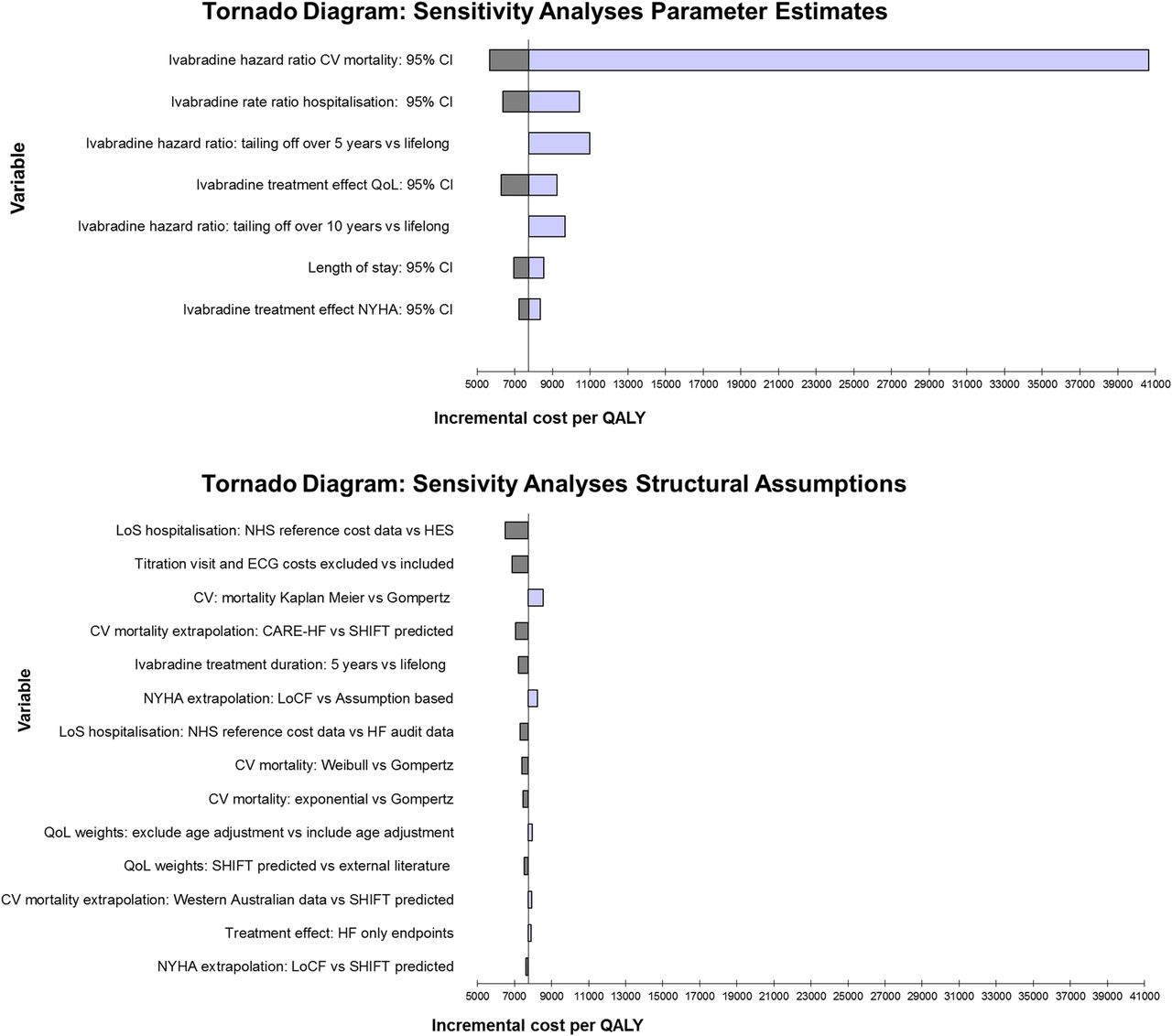 Tornado Diagram: Sensitivity Analyses Parameter Estimates

Variable

Ivabradine hazard ratio CV mortality: 95% CI

Ivabradine rate ratio hospitalisation: 95% CI

Ivabradine hazard ratio: tailing off over 5 years vs lifelong

Ivabradine treatment effect QoL: 95% CI

Ivabradine hazard ratio: tailing off over 10 years vs lifelong

Length of stay: 95% CI

Ivabradine treatment effect NYHA: 95% CI

5000 7000 9000 11000 13000 15000 17000 19000 21000 23000 25000 27000 29000 31000 33000 35000 37000 39000 41000

Incremental cost per QALY

Tornado Diagram: Sensivity Analyses Structural Assumptions

Variable

LoS hospitalisation: NHS reference cost data vs HES

Titration visit and ECG costs excluded vs included

CV: mortality Kaplan Meier vs Gompertz

CV mortality extrapolation: CARE-HF vs SHIFT predicted

Ivabradine treatment duration: 5 years vs lifelong

NYHA extrapolation: LoCF vs Assumption based

LoS hospitalisation: NHS reference cost data vs HF audit data

CV mortality: Weibull vs Gompertz

CV mortality: exponential vs Gompertz

QoL weights: exclude age adjustment vs include age adjustment

QoL weights: SHIFT predicted vs external literature

CV mortality extrapolation: Western Australian data vs SHIFT predicted

Treatment effect: HF only endpoints

NYHA extrapolation: LoCF vs SHIFT predicted

5000 7000 9000 11000 13000 15000 17000 19000 21000 23000 25000 27000 29000 31000 33000 35000 37000 39000 41000

Incremental cost per QALY